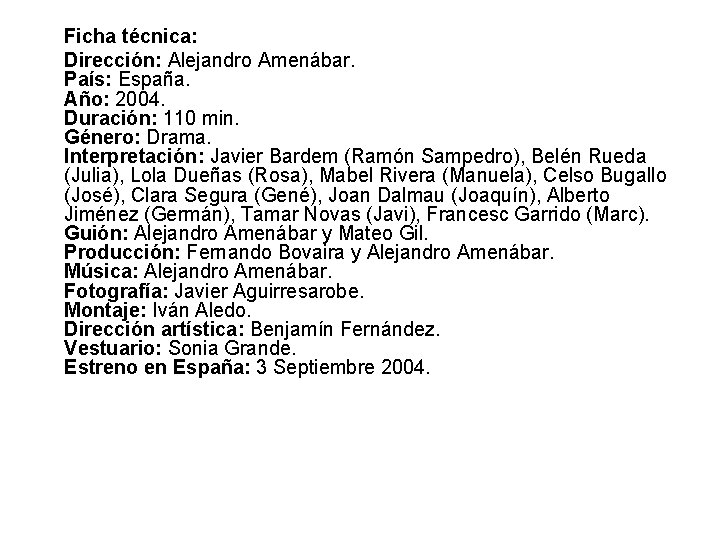 Ficha técnica:

Dirección: Alejandro Amenábar.
País: España.
Año: 2004.
Duración: 110 min.
Género: Drama.
Interpretación: Javier Bardem (Ramón Sampedro), Belén Rueda (Julia), Lola Dueñas (Rosa), Mabel Rivera (Manuela), Celso Bugallo (José), Clara Segura (Gené), Joan Dalmau (Joaquín), Alberto Jiménez (Germán), Tamar Novas (Javi), Francesc Garrido (Marc).
Guión: Alejandro Amenábar y Mateo Gil.
Producción: Fernando Bovaira y Alejandro Amenábar.
Música: Alejandro Amenábar.
Fotografía: Javier Aguirresarobe.
Montaje: Iván Aledo.
Dirección artística: Benjamín Fernández.
Vestuario: Sonia Grande.
Estreno en España: 3 Septiembre 2004.